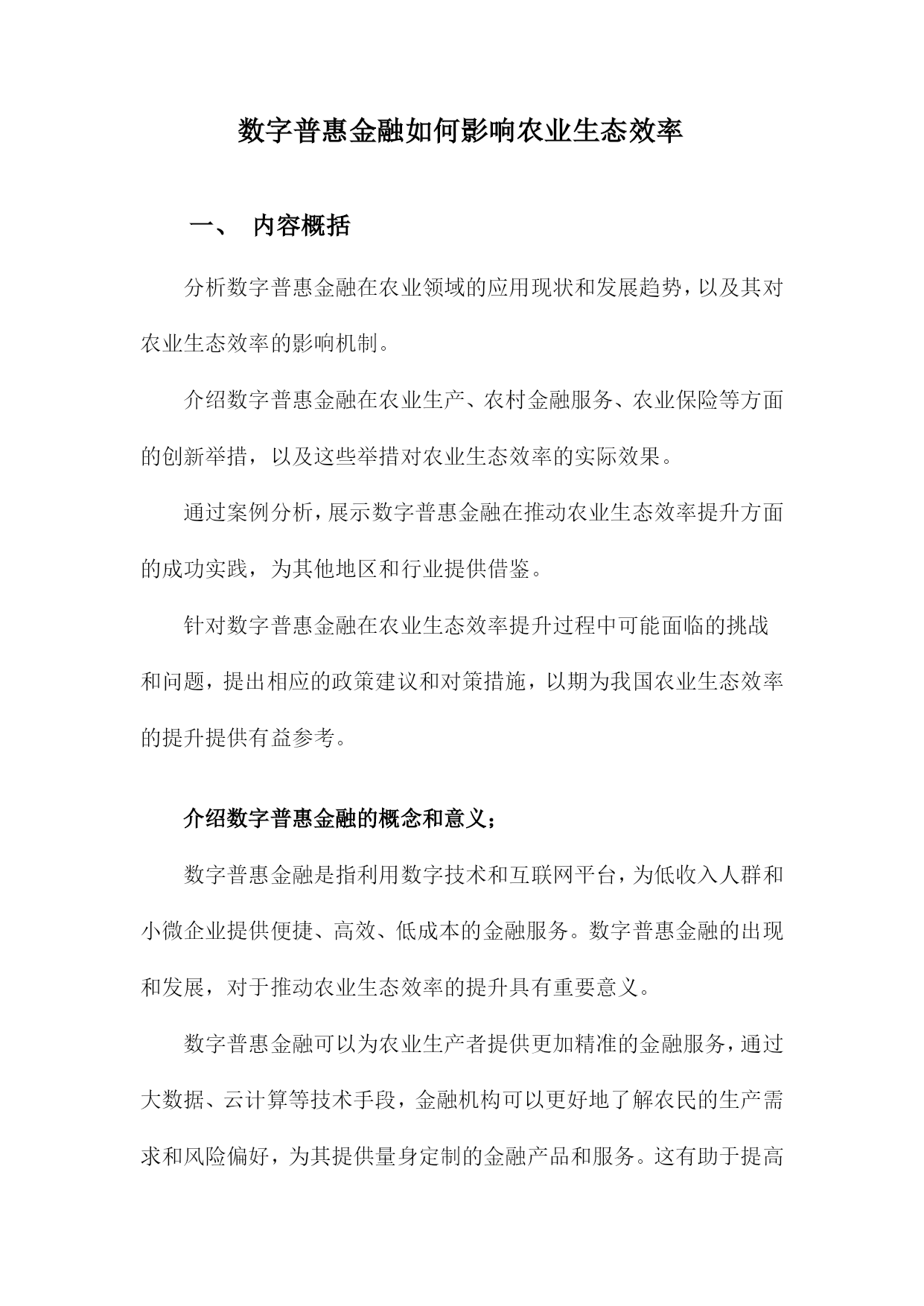 数字普惠金融如何影响农业生态效率

一、 内容概括

分析数字普惠金融在农业领域的应用现状和发展趋势，以及其对农业生态效率的影响机制。

介绍数字普惠金融在农业生产、农村金融服务、农业保险等方面的创新举措，以及这些举措对农业生态效率的实际效果。

通过案例分析，展示数字普惠金融在推动农业生态效率提升方面的成功实践，为其他地区和行业提供借鉴。

针对数字普惠金融在农业生态效率提升过程中可能面临的挑战和问题，提出相应的政策建议和对策措施，以期为我国农业生态效率的提升提供有益参考。

介绍数字普惠金融的概念和意义；

数字普惠金融是指利用数字技术和互联网平台，为低收入人群和小微企业提供便捷、高效、低成本的金融服务。数字普惠金融的出现和发展，对于推动农业生态效率的提升具有重要意义。

数字普惠金融可以为农业生产者提供更加精准的金融服务，通过大数据、云计算等技术手段，金融机构可以更好地了解农民的生产需求和风险偏好，为其提供量身定制的金融产品和服务。这有助于提高